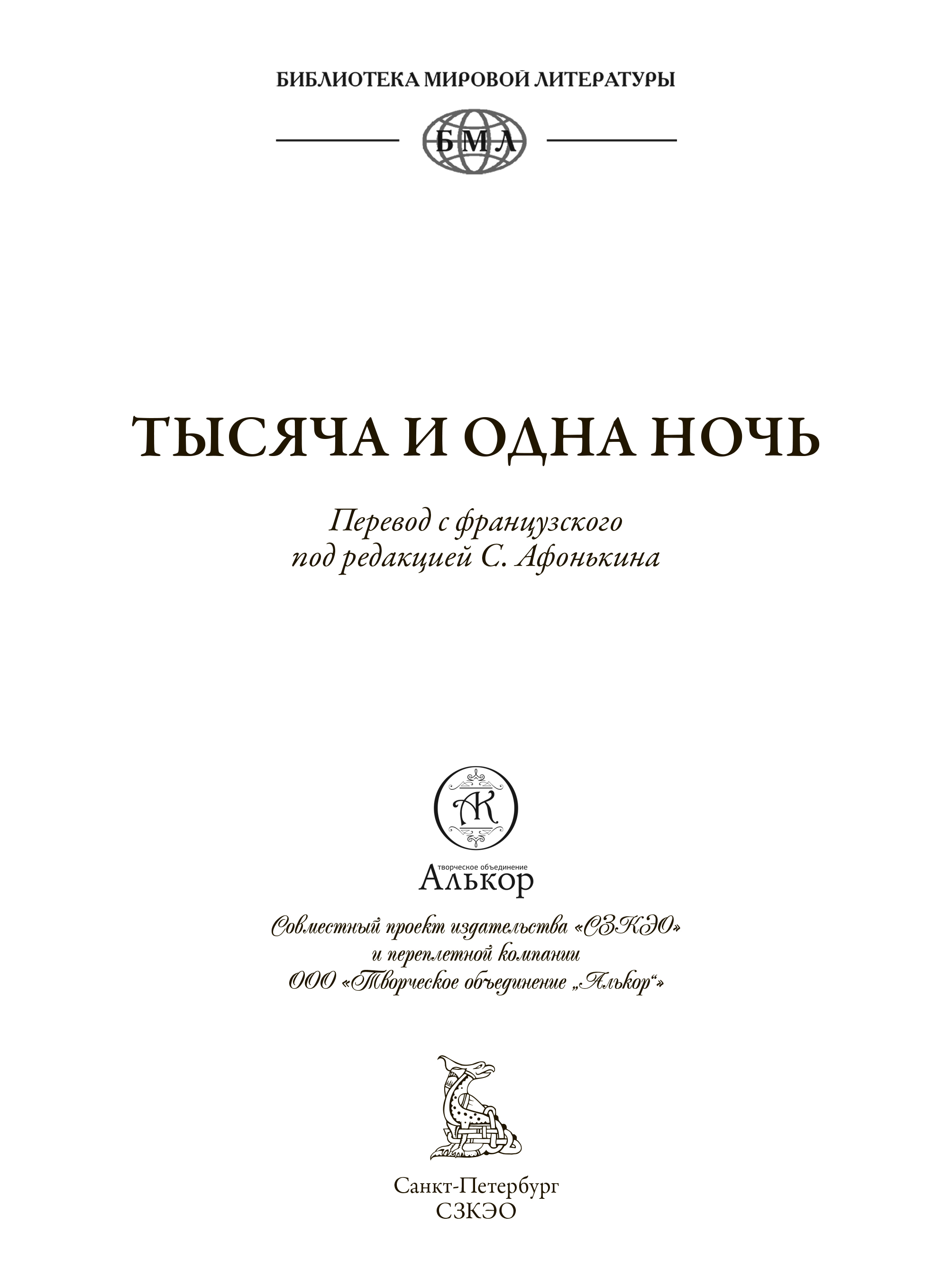 БИБЛИОТЕКА МИРОВОЙ ЛИТЕРАТУРЫ

БМЛ

ТЫСЯЧА И ОДНА НОЧЬ

Перевод с французского
под редакцией С. Афонькина

АК

творческое объединение
Алькор

Совместный проект издательства «СЗКЭО»
и переплетной компании
ООО «Творческое объединение „Алькор“»

Санкт-Петербург
СЗКЭО